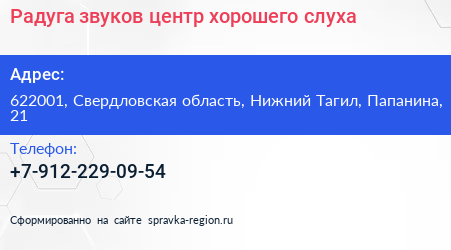 Радуга звуков центр хорошего слуха

Адрес:

622001, Свердловская область, Нижний Тагил, Папанина, 21

Телефон:

+7-912-229-09-54

Сформированно на сайте spravka-region.ru